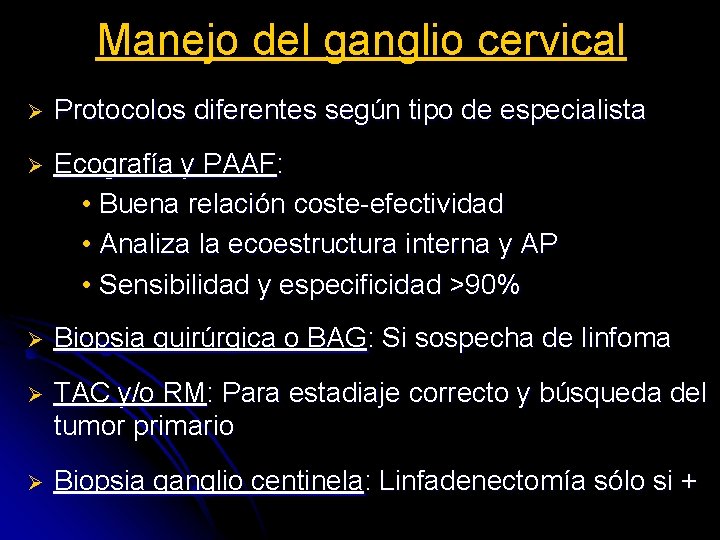 Manejo del ganglio cervical

➢ Protocolos diferentes según tipo de especialista

➢ Ecografía y PAAF:
• Buena relación coste-efectividad
• Analiza la ecoestructura interna y AP
• Sensibilidad y especificidad >90%

➢ Biopsia quirúrgica o BAG: Si sospecha de linfoma

➢ TAC y/o RM: Para estadiaje correcto y búsqueda del tumor primario

➢ Biopsia ganglio centinela: Linfadenectomía sólo si +